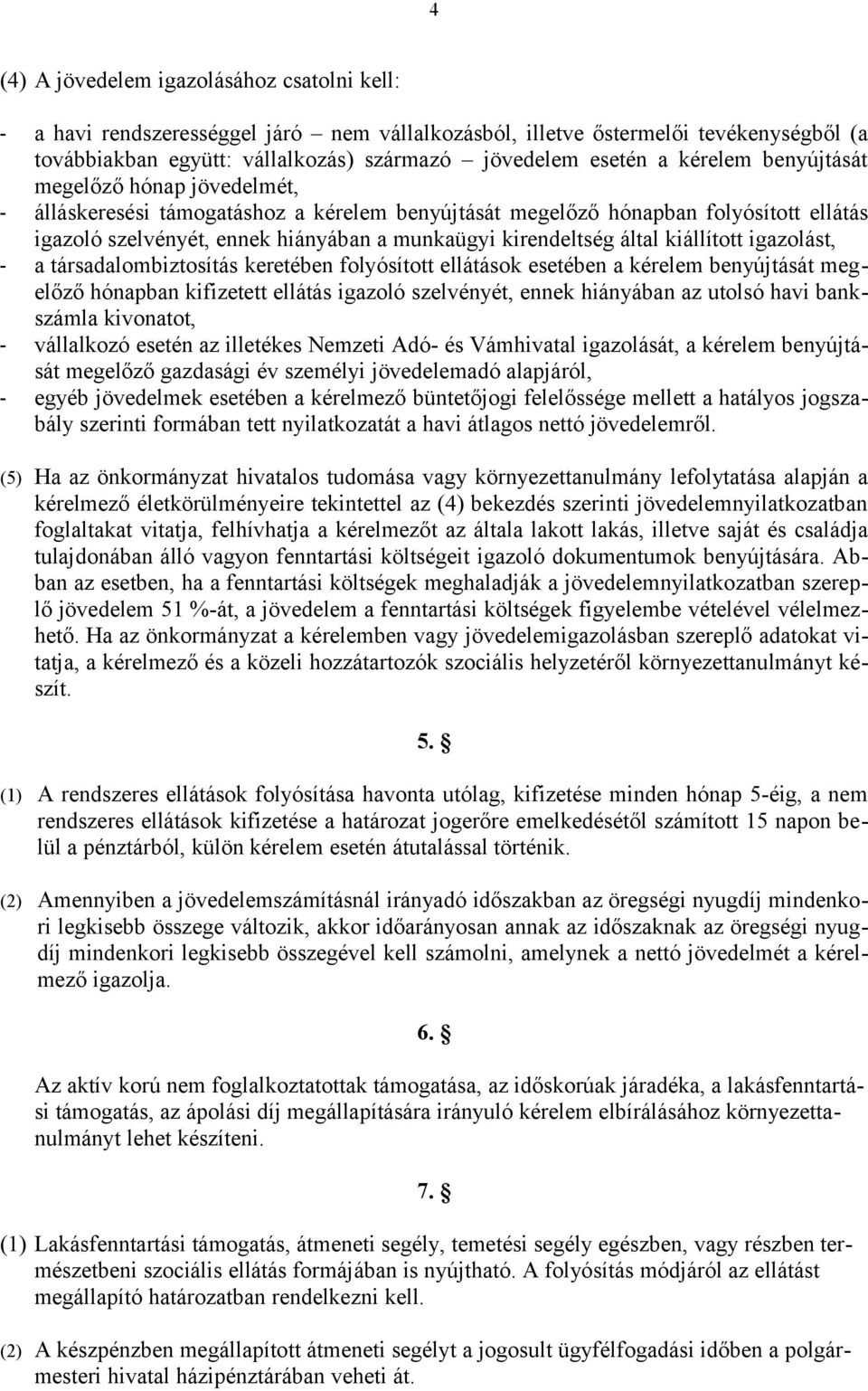 4

(4) A jövedelem igazolásához csatolni kell:

- a havi rendszerességgel járó – nem vállalkozásból, illetve őstermelői tevékenységből (a továbbiakban együtt: vállalkozás) származó – jövedelem esetén a kérelem benyújtását megelőző hónap jövedelmét,
- álláskeresési támogatáshoz a kérelem benyújtását megelőző hónapban folyósított ellátás igazoló szelvényét, ennek hiányában a munkaügyi kirendeltség által kiállított igazolást,
- a társadalombiztosítás keretében folyósított ellátások esetében a kérelem benyújtását megelőző hónapban kifizetett ellátás igazoló szelvényét, ennek hiányában az utolsó havi bankszámla kivonatot,
- vállalkozó esetén az illetékes Nemzeti Adó- és Vámhivatal igazolását, a kérelem benyújtását megelőző gazdasági év személyi jövedelemadó alapjáról,
- egyéb jövedelmek esetében a kérelmező büntetőjogi felelőssége mellett a hatályos jogszabály szerinti formában tett nyilatkozatát a havi átlagos nettó jövedelemről.

(5) Ha az önkormányzat hivatalos tudomása vagy környezettanulmány lefolytatása alapján a kérelmező életkörülményeire tekintettel az (4) bekezdés szerinti jövedelemnyilatkozatban foglaltakat vitatja, felhívhatja a kérelmezőt az általa lakott lakás, illetve saját és családja tulajdonában álló vagyon fenntartási költségeit igazoló dokumentumok benyújtására. Abban az esetben, ha a fenntartási költségek meghaladják a jövedelemnyilatkozatban szereplő jövedelem 51 %-át, a jövedelem a fenntartási költségek figyelembe vételével vélelmezhető. Ha az önkormányzat a kérelemben vagy jövedelemigazolásban szereplő adatokat vitatja, a kérelmező és a közeli hozzátartozók szociális helyzetéről környezettanulmányt készít.

5. §

(1) A rendszeres ellátások folyósítása havonta utólag, kifizetése minden hónap 5-éig, a nem rendszeres ellátások kifizetése a határozat jogerőre emelkedésétől számított 15 napon belül a pénztárból, külön kérelem esetén átutalással történik.

(2) Amennyiben a jövedelemszámításnál irányadó időszakban az öregségi nyugdíj mindenkori legkisebb összege változik, akkor időarányosan annak az időszaknak az öregségi nyugdíj mindenkori legkisebb összegével kell számolni, amelynek a nettó jövedelmét a kérelmező igazolja.

6. §

Az aktív korú nem foglalkoztatottak támogatása, az időskorúak járadéka, a lakásfenntartási támogatás, az ápolási díj megállapítására irányuló kérelem elbírálásához környezettanulmányt lehet készíteni.

7. §

(1) Lakásfenntartási támogatás, átmeneti segély, temetési segély egészben, vagy részben természetbeni szociális ellátás formájában is nyújtható. A folyósítás módjáról az ellátást megállapító határozatban rendelkezni kell.

(2) A készpénzben megállapított átmeneti segélyt a jogosult ügyfélfogadási időben a polgármesteri hivatal házipénztárában veheti át.